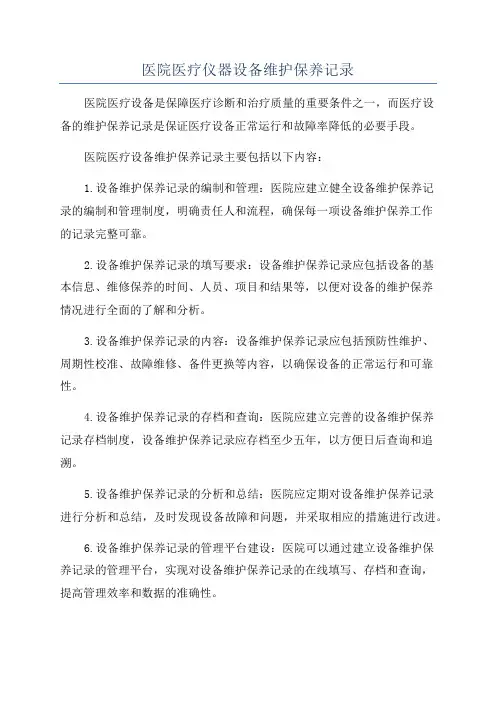 医院医疗仪器设备维护保养记录

医院医疗设备是保障医疗诊断和治疗质量的重要条件之一，而医疗设备的维护保养记录是保证医疗设备正常运行和故障率降低的必要手段。

医院医疗设备维护保养记录主要包括以下内容：

1.设备维护保养记录的编制和管理：医院应建立健全设备维护保养记录的编制和管理制度，明确责任人和流程，确保每一项设备维护保养工作的记录完整可靠。

2.设备维护保养记录的填写要求：设备维护保养记录应包括设备的基本信息、维修保养的时间、人员、项目和结果等，以便对设备的维护保养情况进行全面的了解和分析。

3.设备维护保养记录的内容：设备维护保养记录应包括预防性维护、周期性校准、故障维修、备件更换等内容，以确保设备的正常运行和可靠性。

4.设备维护保养记录的存档和查询：医院应建立完善的设备维护保养记录存档制度，设备维护保养记录应存档至少五年，以方便日后查询和追溯。

5.设备维护保养记录的分析和总结：医院应定期对设备维护保养记录进行分析和总结，及时发现设备故障和问题，并采取相应的措施进行改进。

6.设备维护保养记录的管理平台建设：医院可以通过建立设备维护保养记录的管理平台，实现对设备维护保养记录的在线填写、存档和查询，提高管理效率和数据的准确性。